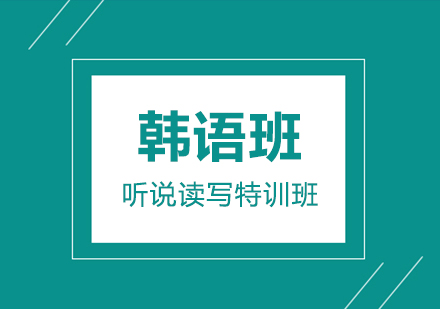 韩语班

听说读写特训班